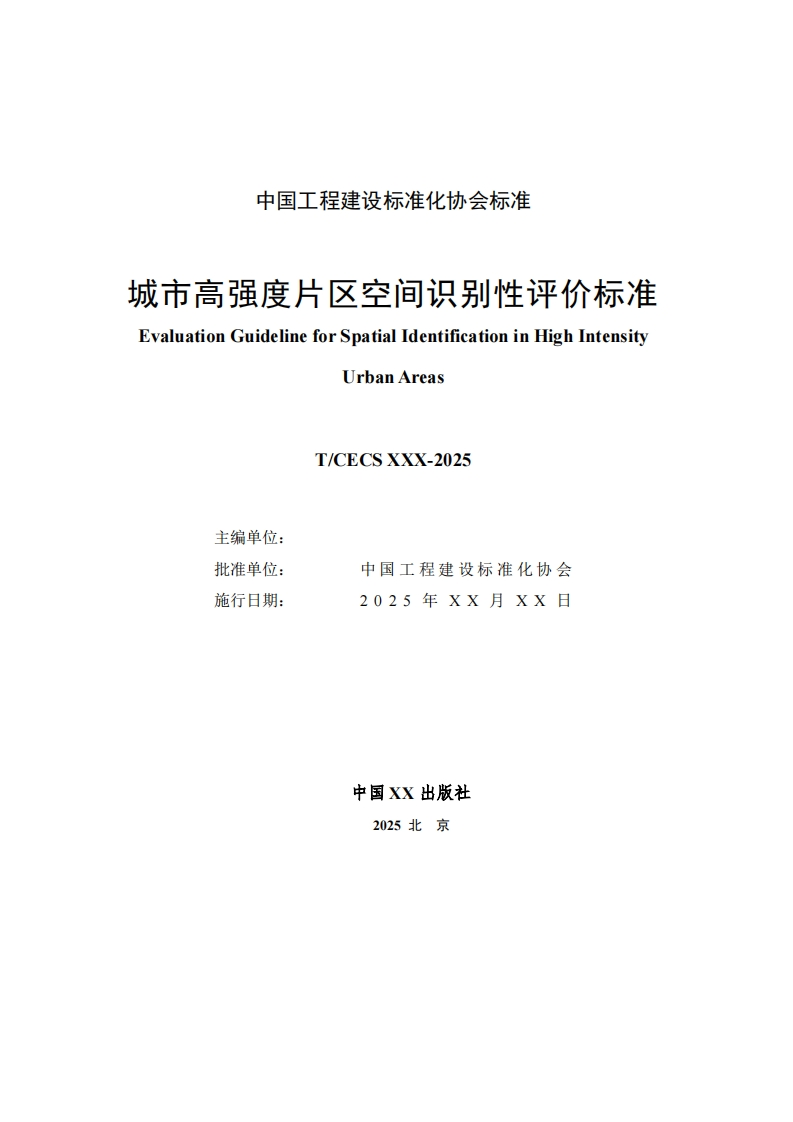 中国工程建设标准化协会标准

城市高强度片区空间识别性评价标准
Evaluation Guideline for Spatial Identification in High Intensity Urban Areas

T/CECS XXX-2025

主编单位：
批准单位： 中国工程建设标准化协会
施行日期： 2025 年 XX 月 XX 日

中国 XX 出版社
2025 北 京